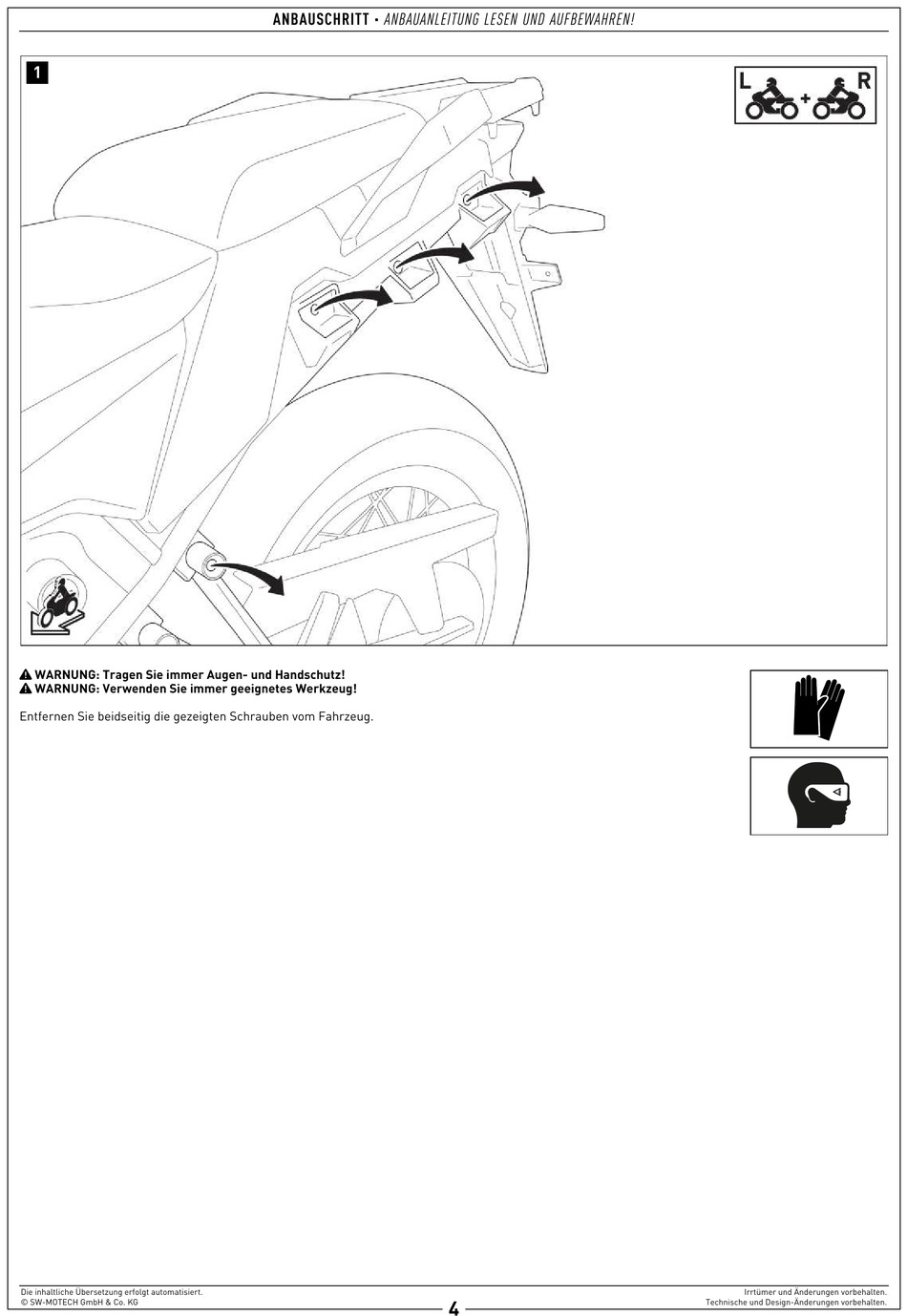 ANBAUSCHRITT • ANBAUANLEITUNG LESEN UND AUFBEWAHREN!

1

L + R

WARNUNG: Tragen Sie immer Augen- und Handschutz!
WARNUNG: Verwenden Sie immer geeignetes Werkzeug!

Entfernen Sie beidseitig die gezeigten Schrauben vom Fahrzeug.

Die inhaltliche Übersetzung erfolgt automatisiert.
© SW-MOTECH GmbH & Co. KG

4

Irrtümer und Änderungen vorbehalten.
Technische und Design-Änderungen vorbehalten.